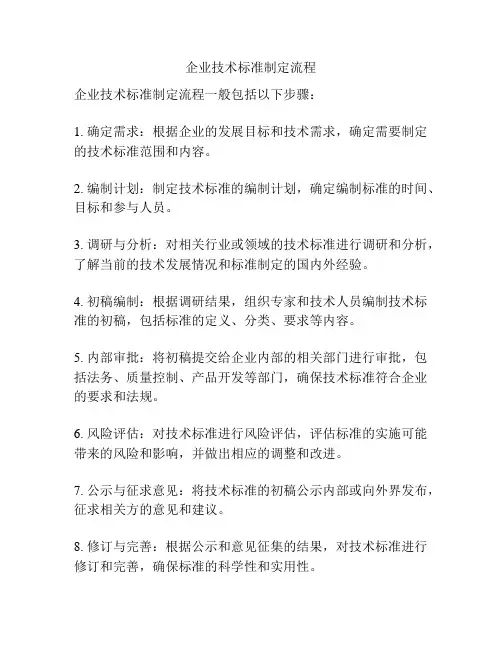 企业技术标准制定流程

企业技术标准制定流程一般包括以下步骤：

1. 确定需求：根据企业的发展目标和技术需求，确定需要制定的技术标准范围和内容。

2. 编制计划：制定技术标准的编制计划，确定编制标准的时间、目标和参与人员。

3. 调研与分析：对相关行业或领域的技术标准进行调研和分析，了解当前的技术发展情况和标准制定的国内外经验。

4. 初稿编制：根据调研结果，组织专家和技术人员编制技术标准的初稿，包括标准的定义、分类、要求等内容。

5. 内部审批：将初稿提交给企业内部的相关部门进行审批，包括法务、质量控制、产品开发等部门，确保技术标准符合企业的要求和法规。

6. 风险评估：对技术标准进行风险评估，评估标准的实施可能带来的风险和影响，并做出相应的调整和改进。

7. 公示与征求意见：将技术标准的初稿公示内部或向外界发布，征求相关方的意见和建议。

8. 修订与完善：根据公示和意见征集的结果，对技术标准进行修订和完善，确保标准的科学性和实用性。